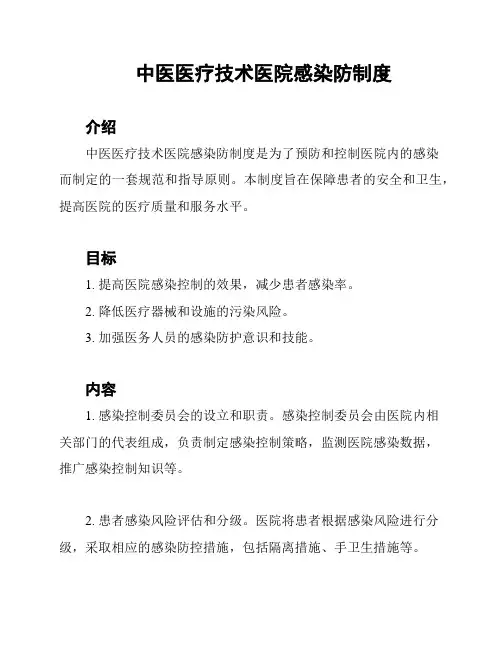 中医医疗技术医院感染防制度

介绍

中医医疗技术医院感染防制度是为了预防和控制医院内的感染而制定的一套规范和指导原则。本制度旨在保障患者的安全和卫生，提高医院的医疗质量和服务水平。

目标

1. 提高医院感染控制的效果，减少患者感染率。

2. 降低医疗器械和设施的污染风险。

3. 加强医务人员的感染防护意识和技能。

内容

1. 感染控制委员会的设立和职责。感染控制委员会由医院内相关部门的代表组成，负责制定感染控制策略，监测医院感染数据，推广感染控制知识等。

2. 患者感染风险评估和分级。医院将患者根据感染风险进行分级，采取相应的感染防控措施，包括隔离措施、手卫生措施等。